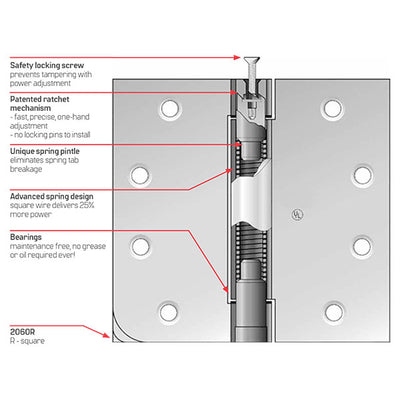 Safety locking screw
prevents tampering with power adjustment

Patented ratchet mechanism
- fast, precise, one-hand adjustment
- no locking pins to install

Unique spring pintle
eliminates spring tab breakage

Advanced spring design
square wire delivers 25% more power

Bearings
maintenance free, no grease or oil required ever!

2060R
R - square

UL